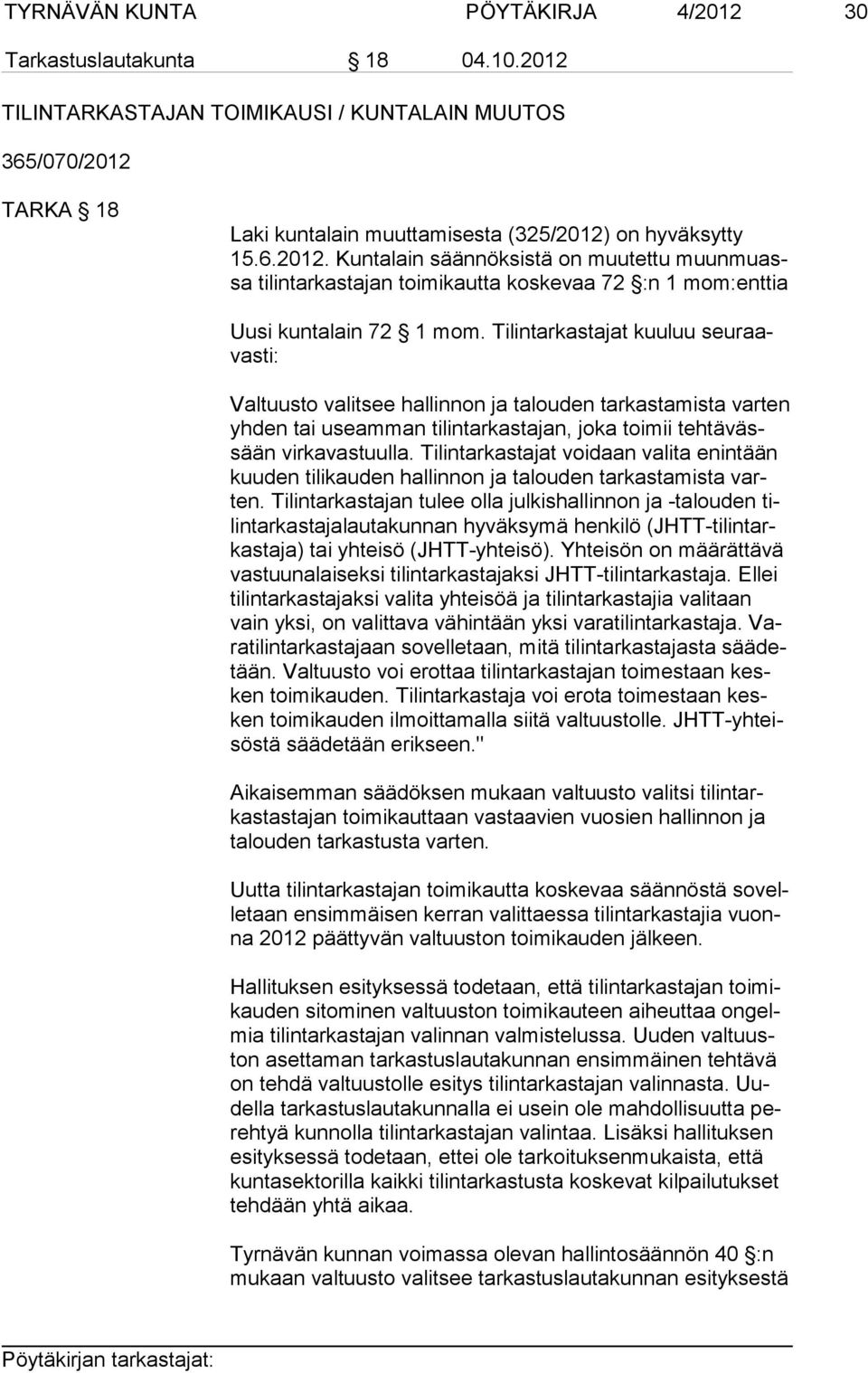 TYRNÄVÄN KUNTA PÖYTÄKIRJA 4/2012 30

Tarkastuslautakunta 18 04.10.2012

TILINTARKASTAJAN TOIMIKAUSI / KUNTALAIN MUUTOS

365/070/2012

TARKA 18

Laki kuntalain muuttamisesta (325/2012) on hyväksytty 15.6.2012. Kuntalain säännöksistä on muutettu muunmuassa tilintarkastajan toimikautta koskevaa 72 :n 1 mom:enttia

Uusi kuntalain 72 1 mom. Tilintarkastajat kuuluu seuraavasti:

Valtuusto valitsee hallinnon ja talouden tarkastamista varten yhden tai useamman tilintarkastajan, joka toimii tehtävässään virkavastuulla. Tilintarkastajat voidaan valita enintään kuuden tilikauden hallinnon ja talouden tarkastamista varten. Tilintarkastajan tulee olla julkishallinnon ja -talouden tilintarkastajalautakunnan hyväksymä henkilö (JHTT-tilintarkastaja) tai yhteisö (JHTT-yhteisö). Yhteisön on määrättävä vastuunalaiseksi tilintarkastajaksi JHTT-tilintarkastaja. Ellei tilintarkastajaksi valita yhteisöä ja tilintarkastajia valitaan vain yksi, on valittava vähintään yksi varatilintarkastaja. Varatilintarkastajaan sovelletaan, mitä tilintarkastajasta säädetään. Valtuusto voi erottaa tilintarkastajan toimestaan kesken toimikauden. Tilintarkastaja voi erota toimestaan kesken toimikauden ilmoittamalla siitä valtuustolle. JHTT-yhteisöstä säädetään erikseen."

Aikaisemman säädöksen mukaan valtuusto valitsi tilintarkastastajan toimikauttaan vastaavien vuosien hallinnon ja talouden tarkastusta varten.

Uutta tilintarkastajan toimikautta koskevaa säännöstä sovelletaan ensimmäisen kerran valittaessa tilintarkastajia vuonna 2012 päättyvän valtuuston toimikauden jälkeen.

Hallituksen esityksessä todetaan, että tilintarkastajan toimikauden sitominen valtuuston toimikauteen aiheuttaa ongelmia tilintarkastajan valinnan valmistelussa. Uuden valtuuston asettaman tarkastuslautakunnan ensimmäinen tehtävä on tehdä valtuustolle esitys tilintarkastajan valinnasta. Uudella tarkastuslautakunnalla ei usein ole mahdollisuutta perehtyä kunnolla tilintarkastajan valintaa. Lisäksi hallituksen esityksessä todetaan, ettei ole tarkoituksenmukaista, että kuntasektorilla kaikki tilintarkastusta koskevat kilpailutukset tehdään yhtä aikaa.

Tyrnävän kunnan voimassa olevan hallintosäännön 40 :n mukaan valtuusto valitsee tarkastuslautakunnan esityksestä

Pöytäkirjan tarkastajat: